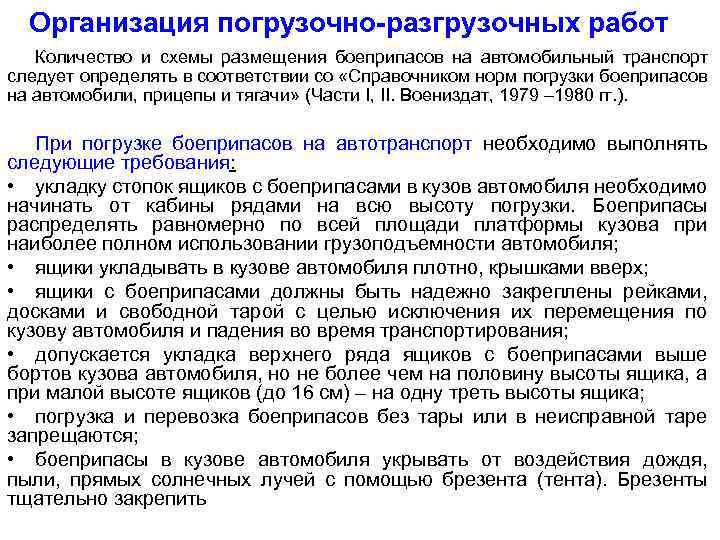 Организация погрузочно-разгрузочных работ

Количество и схемы размещения боеприпасов на автомобильный транспорт следует определять в соответствии со «Справочником норм погрузки боеприпасов на автомобили, прицепы и тягачи» (Части I, II. Воениздат, 1979 –1980 гг.).

При погрузке боеприпасов на автотранспорт необходимо выполнять следующие требования:

• укладку стопок ящиков с боеприпасами в кузов автомобиля необходимо начинать от кабины рядами на всю высоту погрузки. Боеприпасы распределять равномерно по всей площади платформы кузова при наиболее полном использовании грузоподъемности автомобиля;

• ящики укладывать в кузове автомобиля плотно, крышками вверх;

• ящики с боеприпасами должны быть надежно закреплены рейками, досками и свободной тарой с целью исключения их перемещения по кузову автомобиля и падения во время транспортирования;

• допускается укладка верхнего ряда ящиков с боеприпасами выше бортов кузова автомобиля, но не более чем на половину высоты ящика, а при малой высоте ящиков (до 16 см) – на одну треть высоты ящика;

• погрузка и перевозка боеприпасов без тары или в неисправной таре запрещаются;

• боеприпасы в кузове автомобиля укрывать от воздействия дождя, пыли, прямых солнечных лучей с помощью брезента (тента). Брезенты тщательно закрепить